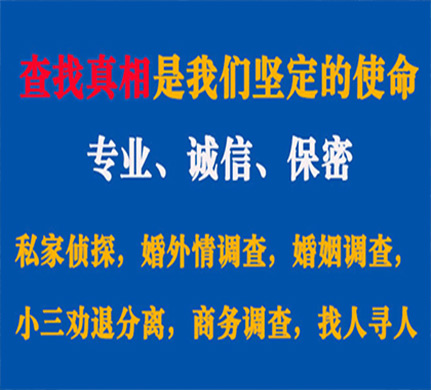 查找真相是我们坚定的使命

专业、诚信、保密

私家侦探，婚外情调查，婚姻调查，

小三劝退分离，商务调查，找人寻人